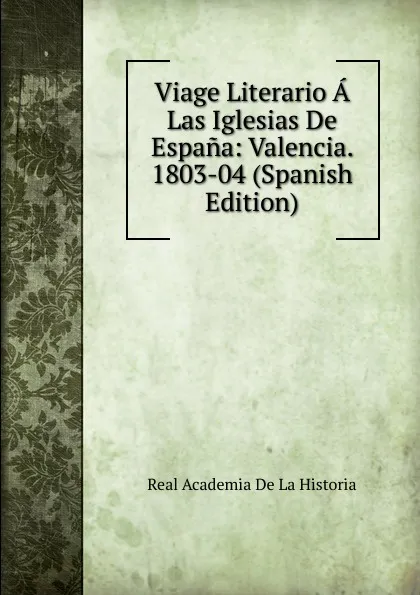 Viage Literario Á Las Iglesias De España: Valencia. 1803-04 (Spanish Edition)

Real Academia De La Historia